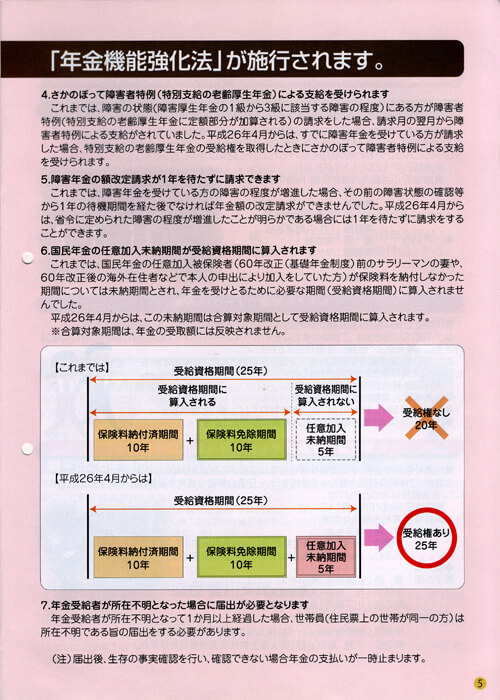 「年金機能強化法」が施行されます。

4.さかのぼって障害者特例（特別支給の老齢厚生年金）による支給を受けられます

これまでは、障害の状態（障害厚生年金の1級から3級に該当する障害の程度）にある方が障害者特例（特別支給の老齢厚生年金に定額部分が加算される）の請求をした場合、請求月の翌月から障害者特例による支給がされていました。平成26年4月からは、すでに障害年金を受けている方が請求した場合、特別支給の老齢厚生年金の受給権を取得したときにさかのぼって障害者特例による支給を受けられます。

5.障害年金の額改定請求が1年を待たずに請求できます

これまでは、障害年金を受けている方の障害の程度が増進した場合、その前の障害状態の確認等から1年の待機期間を経た後でなければ年金額の改定請求ができませんでした。平成26年4月からは、省令に定められた障害の程度が増進したことが明らかである場合には1年を待たずに請求をすることができます。

6.国民年金の任意加入未納期間が受給資格期間に算入されます

これまでは、国民年金の任意加入被保険者（60年改正（基礎年金制度）前のサラリーマンの妻や、60年改正後の海外在住者などで本人の申出により加入をしていた方）が保険料を納付しなかった期間については未納期間とされ、年金を受けとるために必要な期間（受給資格期間）に算入されませんでした。

平成26年4月からは、この未納期間は合算対象期間として受給資格期間に算入されます。
※合算対象期間は、年金の受取額には反映されません。

【これまでは】
受給資格期間（25年）
受給資格期間に算入される
受給資格期間に算入されない
保険料納付済期間 10年
+
保険料免除期間 10年
任意加入未納期間 5年
受給権なし 20年

【平成26年4月からは】
受給資格期間（25年）
保険料納付済期間 10年
+
保険料免除期間 10年
+
任意加入未納期間 5年
受給権あり 25年

7.年金受給者が所在不明となった場合に届出が必要となります

年金受給者が所在不明となって1か月以上経過した場合、世帯員（住民票上の世帯が同一の方）は所在不明である旨の届出をする必要があります。

（注）届出後、生存の事実確認を行い、確認できない場合年金の支払いが一時止まります。

5